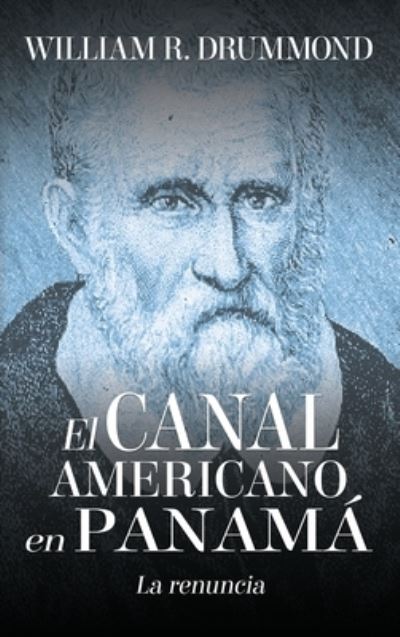 WILLIAM R. DRUMMOND

El CANAL AMERICANO en PANAMÁ

La renuncia